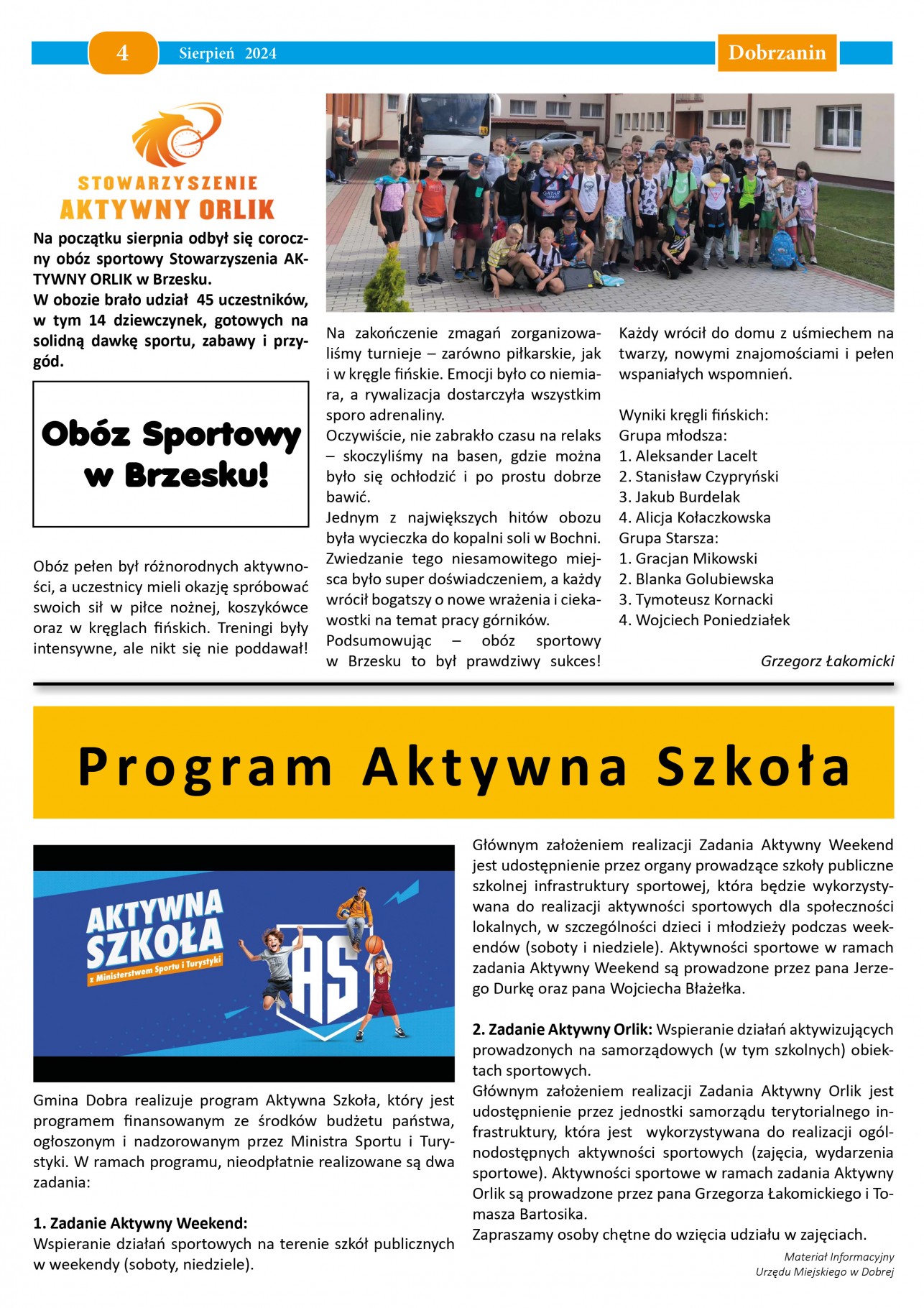 4 Sierpień 2024 Dobrzanin

STOWARZYSZENIE
AKTYWNY ORLIK

Na początku sierpnia odbył się coroczny obóz sportowy Stowarzyszenia AKTYWNY ORLIK w Brzesku.
W obozie brało udział 45 uczestników, w tym 14 dziewczynek, gotowych na solidną dawkę sportu, zabawy i przygód.

Obóz Sportowy w Brzesku!

Obóz pełen był różnorodnych aktywności, a uczestnicy mieli okazję spróbować swoich sił w piłce nożnej, koszykówce oraz w kręglach fińskich. Treningi były intensywne, ale nikt się nie poddawał!

Na zakończenie zmagań zorganizowaliśmy turnieje – zarówno piłkarskie, jak i w kręgle fińskie. Emocji było co niemiara, a rywalizacja dostarczyła wszystkim sporo adrenaliny.
Oczywiście, nie zabrakło czasu na relaks – skoczyliśmy na basen, gdzie można było się ochłodzić i po prostu dobrze bawić.
Jednym z największych hitów obozu była wycieczka do kopalni soli w Bochni. Zwiedzanie tego niesamowitego miejsca było super doświadczeniem, a każdy wrócił bogatszy o nowe wrażenia i ciekawostki na temat pracy górników.
Podsumowując – obóz sportowy w Brzesku to był prawdziwy sukces!

Każdy wrócił do domu z uśmiechem na twarzy, nowymi znajomościami i pełen wspaniałych wspomnień.

Wyniki kręgli fińskich:
Grupa młodsza:
1. Aleksander Lacelt
2. Stanisław Czypryński
3. Jakub Burdelak
4. Alicja Kołaczkowska
Grupa Starsza:
1. Gracjan Mikowski
2. Blanka Golubiewska
3. Tymoteusz Kornacki
4. Wojciech Poniedziałek

Grzegorz Łakomicki

Program Aktywna Szkoła

AKTYWNA SZKOŁA z Ministerstwem Sportu i Turystyki AS

Gmina Dobra realizuje program Aktywna Szkoła, który jest programem finansowanym ze środków budżetu państwa, ogłoszonym i nadzorowanym przez Ministra Sportu i Turystyki. W ramach programu, nieodpłatnie realizowane są dwa zadania:

1. Zadanie Aktywny Weekend:
Wspieranie działań sportowych na terenie szkół publicznych w weekendy (soboty, niedziele).

Głównym założeniem realizacji Zadania Aktywny Weekend jest udostępnienie przez organy prowadzące szkoły publiczne szkolnej infrastruktury sportowej, która będzie wykorzystywana do realizacji aktywności sportowych dla społeczności lokalnych, w szczególności dzieci i młodzieży podczas weekendów (soboty i niedziele). Aktywności sportowe w ramach zadania Aktywny Weekend są prowadzone przez pana Jerzego Durkę oraz pana Wojciecha Błażełka.

2. Zadanie Aktywny Orlik: Wspieranie działań aktywizujących prowadzonych na samorządowych (w tym szkolnych) obiektach sportowych.
Głównym założeniem realizacji Zadania Aktywny Orlik jest udostępnienie przez jednostki samorządu terytorialnego infrastruktury, która jest wykorzystywana do realizacji ogólnodostępnych aktywności sportowych (zajęcia, wydarzenia sportowe). Aktywności sportowe w ramach zadania Aktywny Orlik są prowadzone przez pana Grzegorza Łakomickiego i Tomasza Bartosika.
Zapraszamy osoby chętne do wzięcia udziału w zajęciach.

Materiał Informacyjny
Urzędu Miejskiego w Dobrej